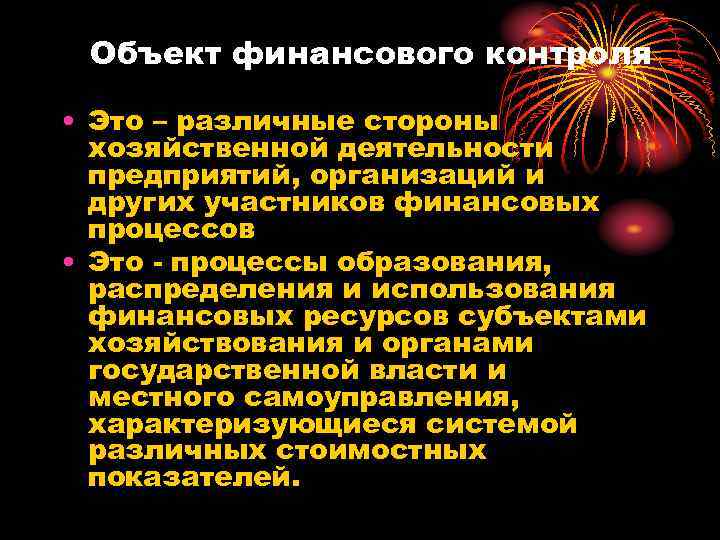 Объект финансового контроля

• Это – различные стороны хозяйственной деятельности предприятий, организаций и других участников финансовых процессов

• Это - процессы образования, распределения и использования финансовых ресурсов субъектами хозяйствования и органами государственной власти и местного самоуправления, характеризующиеся системой различных стоимостных показателей.